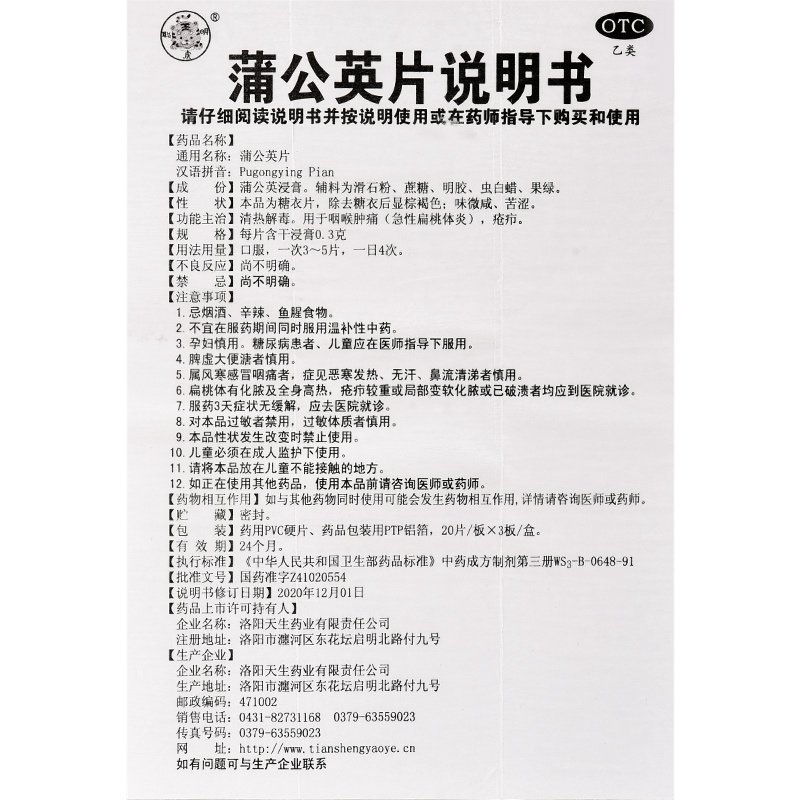 ®

OTC
乙类

蒲公英片说明书

请仔细阅读说明书并按说明使用或在药师指导下购买和使用

【药品名称】
通用名称：蒲公英片
汉语拼音：Pugongying Pian
【成　　份】蒲公英浸膏。辅料为滑石粉、蔗糖、明胶、虫白蜡、果绿。
【性　　状】本品为糖衣片，除去糖衣后显棕褐色；味微咸、苦涩。
【功能主治】清热解毒。用于咽喉肿痛（急性扁桃体炎），疮疖。
【规　　格】每片含干浸膏0.3克
【用法用量】口服，一次3～5片，一日4次。
【不良反应】尚不明确。
【禁　　忌】尚不明确。
【注意事项】
1. 忌烟酒、辛辣、鱼腥食物。
2. 不宜在服药期间同时服用温补性中药。
3. 孕妇慎用。糖尿病患者、儿童应在医师指导下服用。
4. 脾虚大便溏者慎用。
5. 属风寒感冒咽痛者，症见恶寒发热、无汗、鼻流清涕者慎用。
6. 扁桃体有化脓及全身高热，疮疖较重或局部变软化脓或已破溃者均应到医院就诊。
7. 服药3天症状无缓解，应去医院就诊。
8. 对本品过敏者禁用，过敏体质者慎用。
9. 本品性状发生改变时禁止使用。
10. 儿童必须在成人监护下使用。
11. 请将本品放在儿童不能接触的地方。
12. 如正在使用其他药品，使用本品前请咨询医师或药师。
【药物相互作用】如与其他药物同时使用可能会发生药物相互作用，详情请咨询医师或药师。
【贮　　藏】密封。
【包　　装】药用PVC硬片、药品包装用PTP铝箔，20片/板×3板/盒。
【有 效 期】24个月。
【执行标准】《中华人民共和国卫生部药品标准》中药成方制剂第三册$WS_3$-B-0648-91
【批准文号】国药准字Z41020554
【说明书修订日期】2020年12月01日
【药品上市许可持有人】
企业名称：洛阳天生药业有限责任公司
注册地址：洛阳市瀍河区东花坛启明北路付九号
【生产企业】
企业名称：洛阳天生药业有限责任公司
生产地址：洛阳市瀍河区东花坛启明北路付九号
邮政编码：471002
销售电话：0431-82731168　0379-63559023
传真号码：0379-63559023
网　　址：http://www.tianshengyaoye.cn
如有问题可与生产企业联系